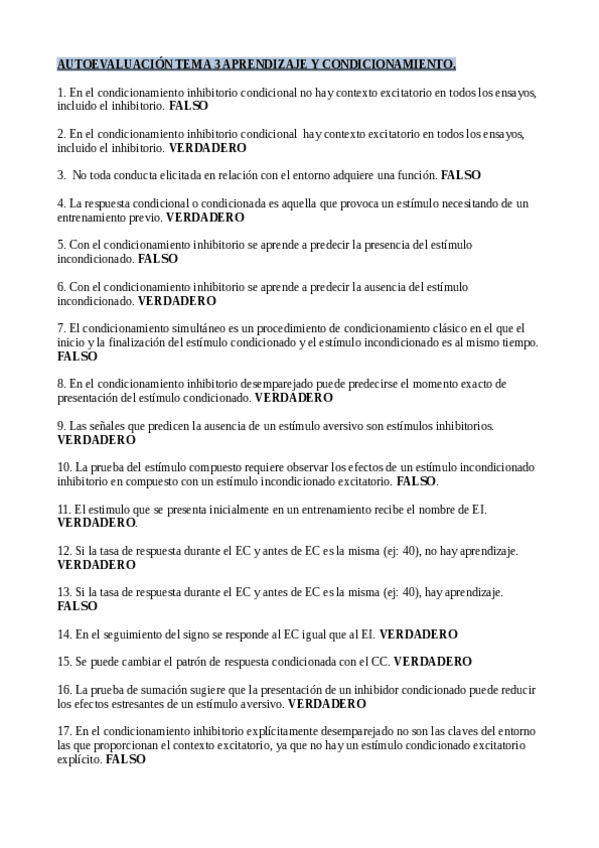 AUTOEVALUACIÓN TEMA 3 APRENDIZAJE Y CONDICIONAMIENTO.

1. En el condicionamiento inhibitorio condicional no hay contexto excitatorio en todos los ensayos, incluido el inhibitorio. FALSO

2. En el condicionamiento inhibitorio condicional hay contexto excitatorio en todos los ensayos, incluido el inhibitorio. VERDADERO

3. No toda conducta elicitada en relación con el entorno adquiere una función. FALSO

4. La respuesta condicional o condicionada es aquella que provoca un estímulo necesitando de un entrenamiento previo. VERDADERO

5. Con el condicionamiento inhibitorio se aprende a predecir la presencia del estímulo incondicionado. FALSO

6. Con el condicionamiento inhibitorio se aprende a predecir la ausencia del estímulo incondicionado. VERDADERO

7. El condicionamiento simultáneo es un procedimiento de condicionamiento clásico en el que el inicio y la finalización del estímulo condicionado y el estímulo incondicionado es al mismo tiempo. FALSO

8. En el condicionamiento inhibitorio desemparejado puede predecirse el momento exacto de presentación del estímulo condicionado. VERDADERO

9. Las señales que predicen la ausencia de un estímulo aversivo son estímulos inhibitorios. VERDADERO

10. La prueba del estímulo compuesto requiere observar los efectos de un estímulo incondicionado inhibitorio en compuesto con un estímulo incondicionado excitatorio. FALSO.

11. El estimulo que se presenta inicialmente en un entrenamiento recibe el nombre de EI. VERDADERO.

12. Si la tasa de respuesta durante el EC y antes de EC es la misma (ej: 40), no hay aprendizaje. VERDADERO

13. Si la tasa de respuesta durante el EC y antes de EC es la misma (ej: 40), hay aprendizaje. FALSO

14. En el seguimiento del signo se responde al EC igual que al EI. VERDADERO

15. Se puede cambiar el patrón de respuesta condicionada con el CC. VERDADERO

16. La prueba de sumación sugiere que la presentación de un inhibidor condicionado puede reducir los efectos estresantes de un estímulo aversivo. VERDADERO

17. En el condicionamiento inhibitorio explícitamente desemparejado no son las claves del entorno las que proporcionan el contexto excitatorio, ya que no hay un estímulo condicionado excitatorio explícito. FALSO